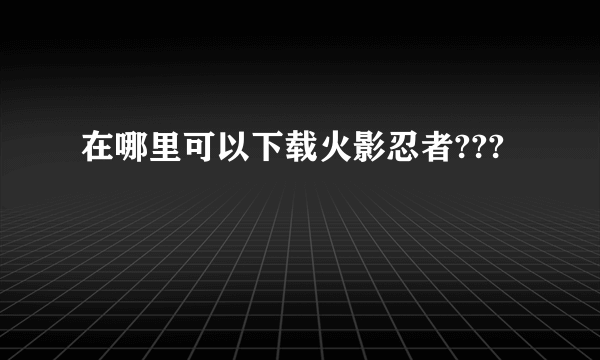 在哪里可以下载火影忍者???